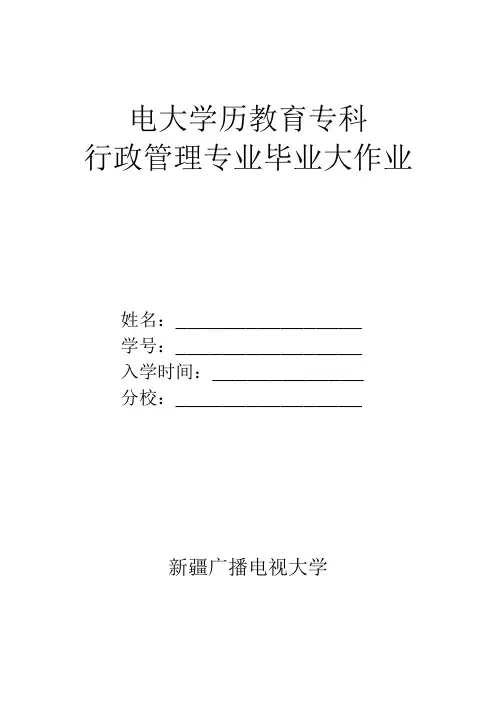 电大学历教育专科
行政管理专业毕业大作业

姓名：____________________
学号：____________________
入学时间：________________
分校：____________________

新疆广播电视大学